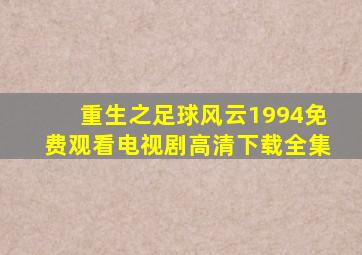 重生之足球风云1994免费观看电视剧高清下载全集